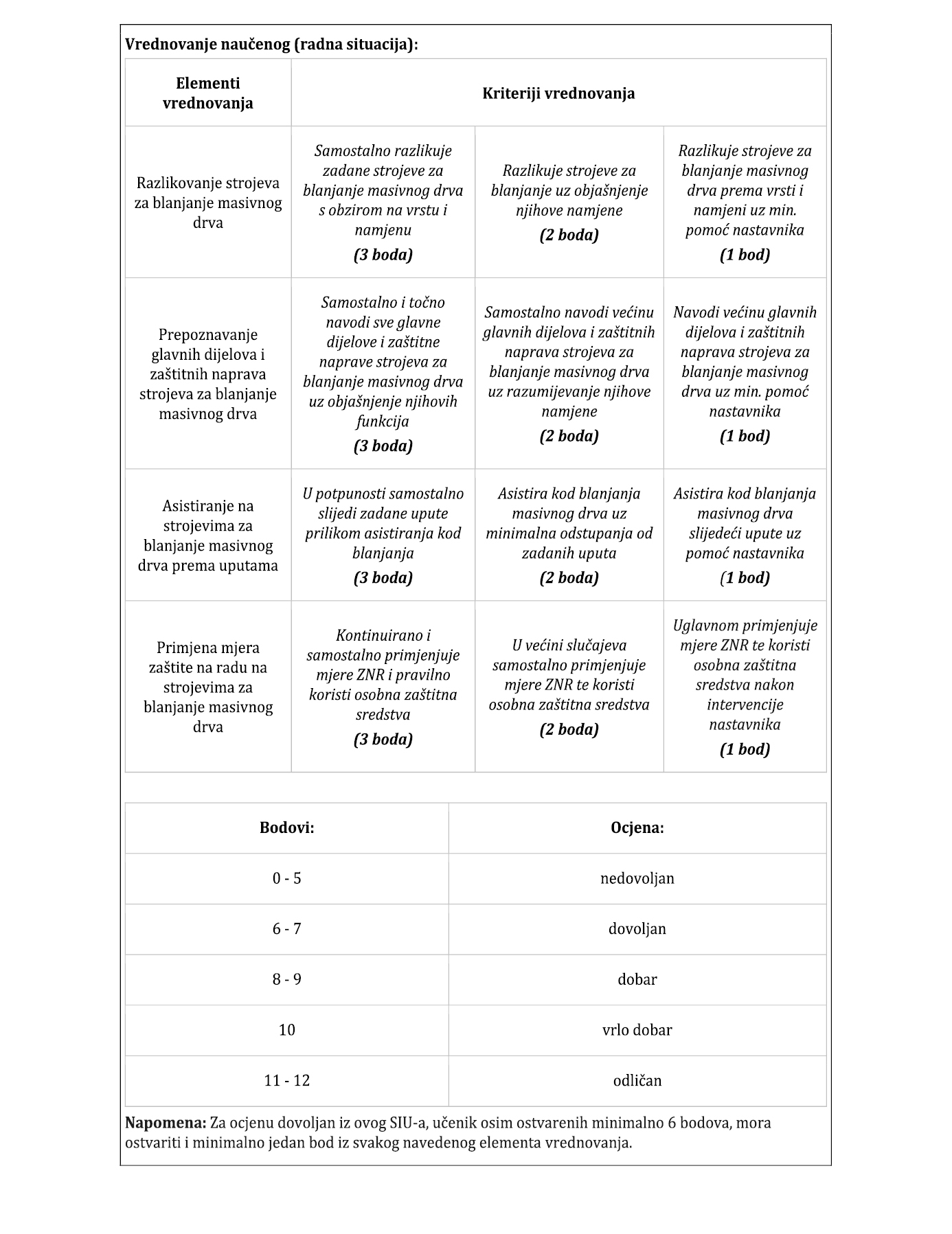 Vrednovanje naučenog (radna situacija):

| Elementi vrednovanja | Kriteriji vrednovanja | | |
|---|---|---|---|
| Razlikovanje strojeva za blanjanje masivnog drva | Samostalno razlikuje zadane strojeve za blanjanje masivnog drva s obzirom na vrstu i namjenu (3 boda) | Razlikuje strojeve za blanjanje uz objašnjenje njihove namjene (2 boda) | Razlikuje strojeve za blanjanje masivnog drva prema vrsti i namjeni uz min. pomoć nastavnika (1 bod) |
| Prepoznavanje glavnih dijelova i zaštitnih naprava strojeva za blanjanje masivnog drva | Samostalno i točno navodi sve glavne dijelove i zaštitne naprave strojeva za blanjanje masivnog drva uz objašnjenje njihovih funkcija (3 boda) | Samostalno navodi većinu glavnih dijelova i zaštitnih naprava strojeva za blanjanje masivnog drva uz razumijevanje njihove namjene (2 boda) | Navodi većinu glavnih dijelova i zaštitnih naprava strojeva za blanjanje masivnog drva uz min. pomoć nastavnika (1 bod) |
| Asistiranje na strojevima za blanjanje masivnog drva prema uputama | U potpunosti samostalno slijedi zadane upute prilikom asistiranja kod blanjanja (3 boda) | Asistira kod blanjanja masivnog drva uz minimalna odstupanja od zadanih uputa (2 boda) | Asistira kod blanjanja masivnog drva slijedeći upute uz pomoć nastavnika (1 bod) |
| Primjena mjera zaštite na radu na strojevima za blanjanje masivnog drva | Kontinuirano i samostalno primjenjuje mjere ZNR i pravilno koristi osobna zaštitna sredstva (3 boda) | U većini slučajeva samostalno primjenjuje mjere ZNR te koristi osobna zaštitna sredstva (2 boda) | Uglavnom primjenjuje mjere ZNR te koristi osobna zaštitna sredstva nakon intervencije nastavnika (1 bod) |

| Bodovi: | Ocjena: |
|---|---|
| 0 - 5 | nedovoljan |
| 6 - 7 | dovoljan |
| 8 - 9 | dobar |
| 10 | vrlo dobar |
| 11 - 12 | odličan |

Napomena: Za ocjenu dovoljan iz ovog SIU-a, učenik osim ostvarenih minimalno 6 bodova, mora ostvariti i minimalno jedan bod iz svakog navedenog elementa vrednovanja.